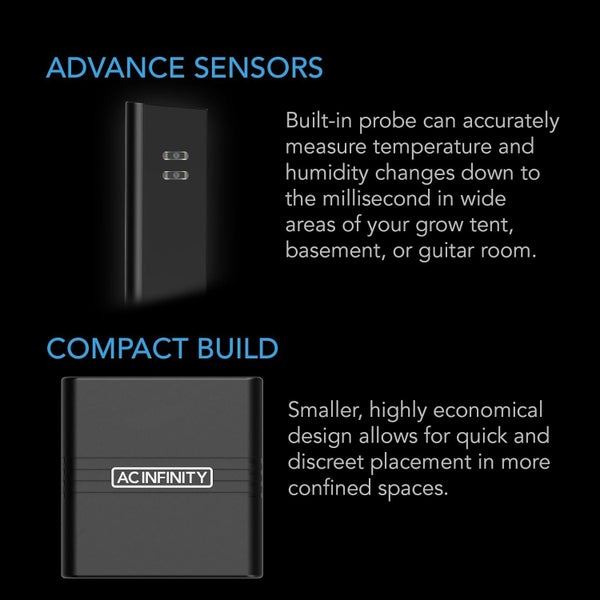 ADVANCE SENSORS

Built-in probe can accurately measure temperature and humidity changes down to the millisecond in wide areas of your grow tent, basement, or guitar room.

COMPACT BUILD

AC INFINITY

Smaller, highly economical design allows for quick and discreet placement in more confined spaces.